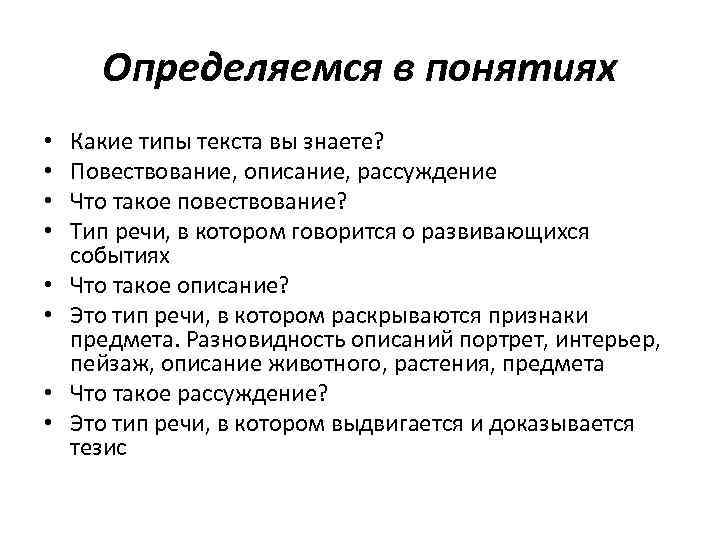 Определяемся в понятиях

• Какие типы текста вы знаете?
• Повествование, описание, рассуждение
• Что такое повествование?
• Тип речи, в котором говорится о развивающихся событиях
• Что такое описание?
• Это тип речи, в котором раскрываются признаки предмета. Разновидность описаний портрет, интерьер, пейзаж, описание животного, растения, предмета
• Что такое рассуждение?
• Это тип речи, в котором выдвигается и доказывается тезис